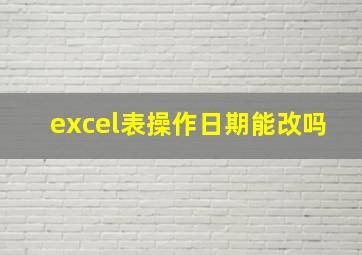 excel表操作日期能改吗